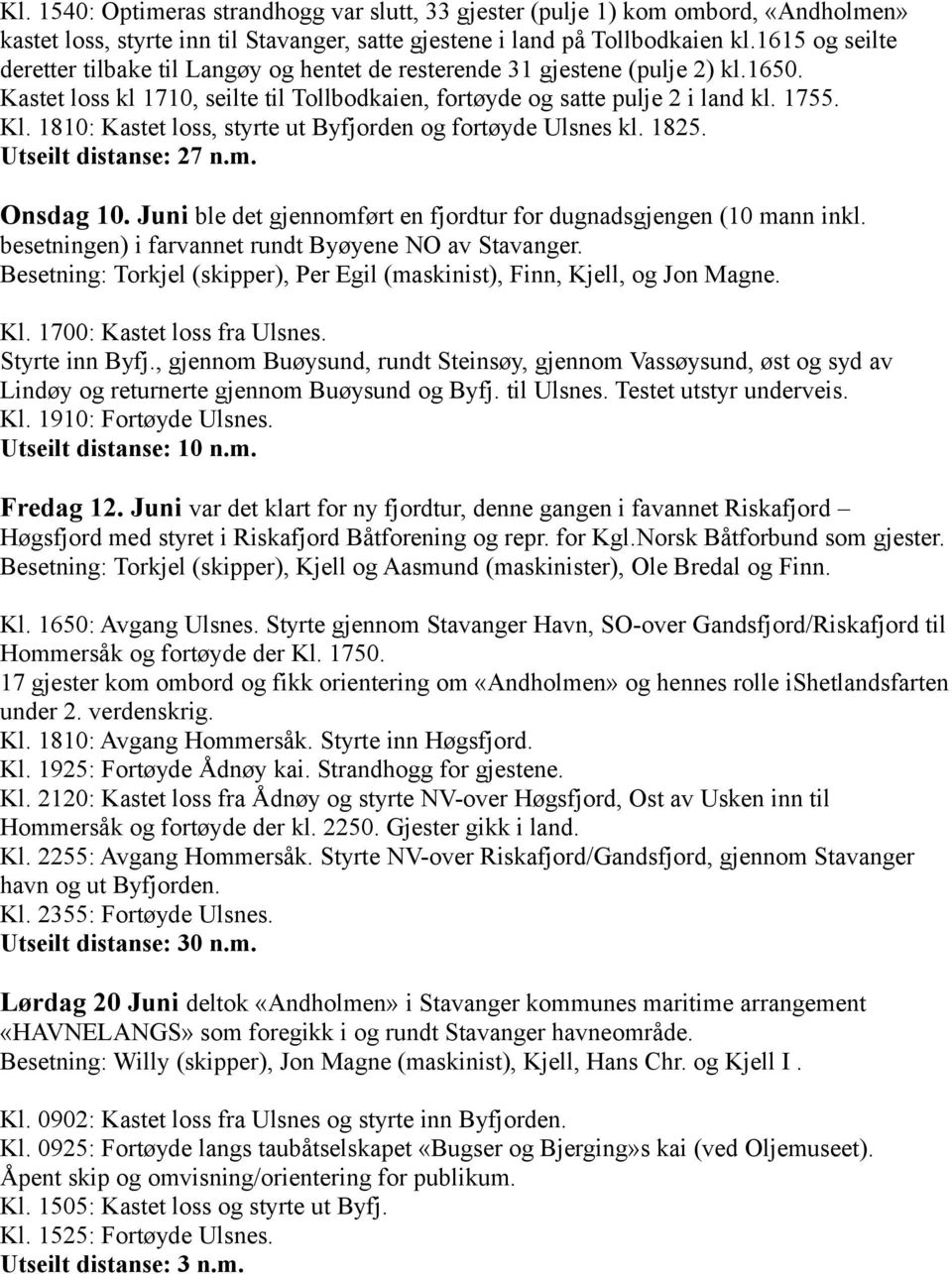 Kl. 1540: Optimeras strandhogg var slutt, 33 gjester (pulje 1) kom ombord, «Andholmen» kastet loss, styrte inn til Stavanger, satte gjestene i land på Tollbodkaien kl.1615 og seilte deretter tilbake til Langøy og hentet de resterende 31 gjestene (pulje 2) kl.1650. Kastet loss kl 1710, seilte til Tollbodkaien, fortøyde og satte pulje 2 i land kl. 1755. Kl. 1810: Kastet loss, styrte ut Byfjorden og fortøyde Ulsnes kl. 1825.
Utseilt distanse: 27 n.m.

Onsdag 10. Juni ble det gjennomført en fjordtur for dugnadsgjengen (10 mann inkl. besetningen) i farvannet rundt Byøyene NO av Stavanger.
Besetning: Torkjel (skipper), Per Egil (maskinist), Finn, Kjell, og Jon Magne.

Kl. 1700: Kastet loss fra Ulsnes.
Styrte inn Byfj., gjennom Buøysund, rundt Steinsøy, gjennom Vassøysund, øst og syd av Lindøy og returnerte gjennom Buøysund og Byfj. til Ulsnes. Testet utstyr underveis.
Kl. 1910: Fortøyde Ulsnes.
Utseilt distanse: 10 n.m.

Fredag 12. Juni var det klart for ny fjordtur, denne gangen i favannet Riskafjord – Høgsfjord med styret i Riskafjord Båtforening og repr. for Kgl.Norsk Båtforbund som gjester.
Besetning: Torkjel (skipper), Kjell og Aasmund (maskinister), Ole Bredal og Finn.

Kl. 1650: Avgang Ulsnes. Styrte gjennom Stavanger Havn, SO-over Gandsfjord/Riskafjord til Hommersåk og fortøyde der Kl. 1750.
17 gjester kom ombord og fikk orientering om «Andholmen» og hennes rolle iShetlandsfarten under 2. verdenskrig.
Kl. 1810: Avgang Hommersåk. Styrte inn Høgsfjord.
Kl. 1925: Fortøyde Ådnøy kai. Strandhogg for gjestene.
Kl. 2120: Kastet loss fra Ådnøy og styrte NV-over Høgsfjord, Ost av Usken inn til Hommersåk og fortøyde der kl. 2250. Gjester gikk i land.
Kl. 2255: Avgang Hommersåk. Styrte NV-over Riskafjord/Gandsfjord, gjennom Stavanger havn og ut Byfjorden.
Kl. 2355: Fortøyde Ulsnes.
Utseilt distanse: 30 n.m.

Lørdag 20 Juni deltok «Andholmen» i Stavanger kommunes maritime arrangement «HAVNELANGS» som foregikk i og rundt Stavanger havneområde.
Besetning: Willy (skipper), Jon Magne (maskinist), Kjell, Hans Chr. og Kjell I .

Kl. 0902: Kastet loss fra Ulsnes og styrte inn Byfjorden.
Kl. 0925: Fortøyde langs taubåtselskapet «Bugser og Bjerging»s kai (ved Oljemuseet).
Åpent skip og omvisning/orientering for publikum.
Kl. 1505: Kastet loss og styrte ut Byfj.
Kl. 1525: Fortøyde Ulsnes.
Utseilt distanse: 3 n.m.